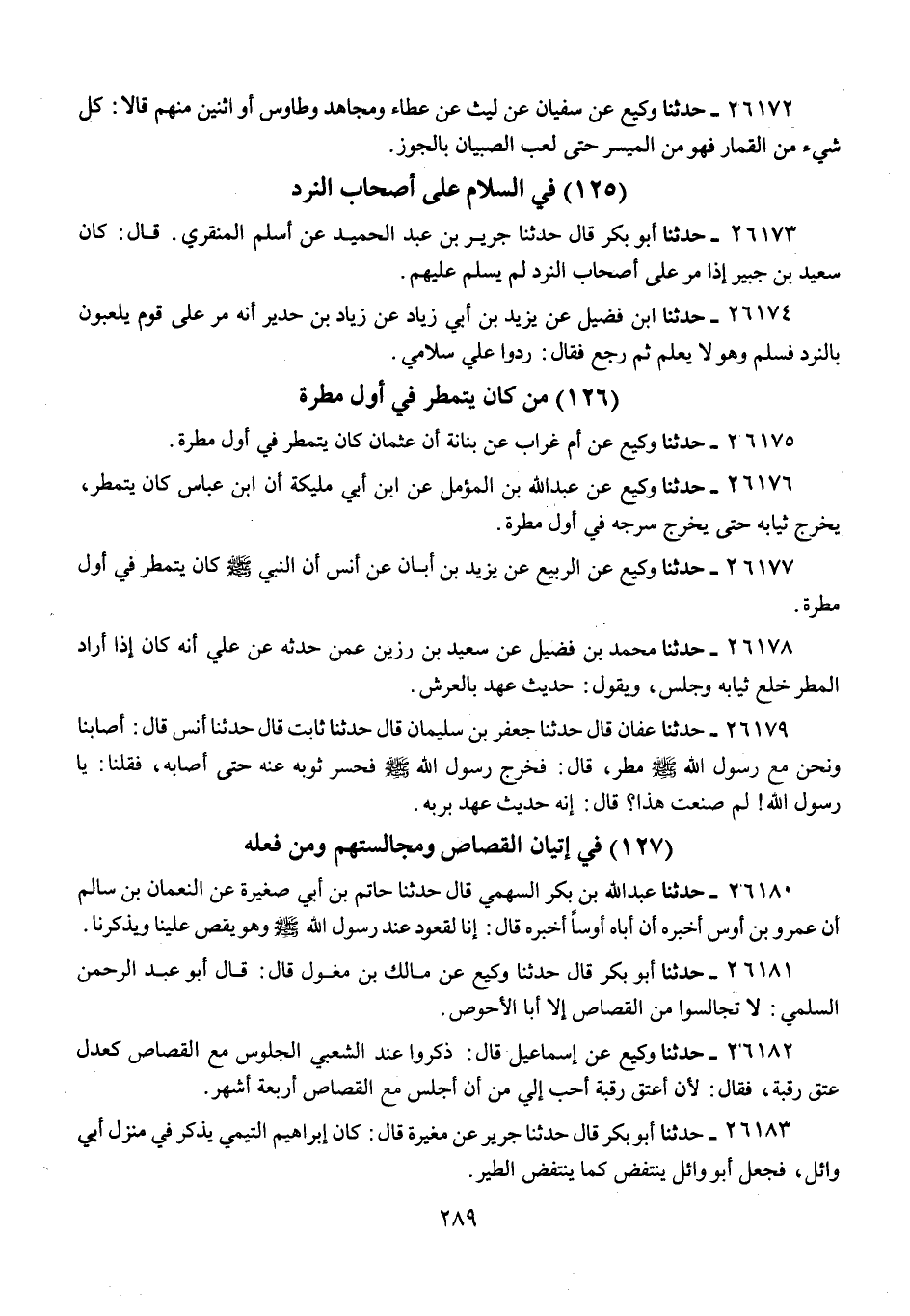 ٢٦١٧٢ ـ حدثنا وكيع عن سفيان عن ليث عن عطاء ومجاهد وطاوس أو اثنين منهم قالا: كل شيء من القمار فهو من الميسر حتى لعب الصبيان بالجوز.

(١٢٥) في السلام على أصحاب النرد

٢٦١٧٣ ـ حدثنا أبو بكر قال حدثنا جرير بن عبد الحميد عن أسلم المنقري. قال: كان سعيد بن جبير إذا مر على أصحاب النرد لم يسلم عليهم.

٢٦١٧٤ ـ حدثنا ابن فضيل عن يزيد بن أبي زياد عن زياد بن حدير أنه مر على قوم يلعبون بالنرد فسلم وهو لا يعلم ثم رجع فقال: ردوا علي سلامي.

(١٢٦) من كان يتمطر في أول مطرة

٢٦١٧٥ ـ حدثنا وكيع عن أم غراب عن بنانة أن عثمان كان يتمطر في أول مطرة.

٢٦١٧٦ ـ حدثنا وكيع عن عبدالله بن المؤمل عن ابن أبي مليكة أن ابن عباس كان يتمطر، يخرج ثيابه حتى يخرج سرجه في أول مطرة.

٢٦١٧٧ ـ حدثنا وكيع عن الربيع عن يزيد بن أبان عن أنس أن النبي ﷺ كان يتمطر في أول مطرة.

٢٦١٧٨ ـ حدثنا محمد بن فضيل عن سعيد بن رزين عمن حدثه عن علي أنه كان إذا أراد المطر خلع ثيابه وجلس، ويقول: حديث عهد بالعرش.

٢٦١٧٩ ـ حدثنا عفان قال حدثنا جعفر بن سليمان قال حدثنا ثابت قال حدثنا أنس قال: أصابنا ونحن مع رسول الله ﷺ مطر، قال: فخرج رسول الله ﷺ فحسر ثوبه عنه حتى أصابه، فقلنا: يا رسول الله! لم صنعت هذا؟ قال: إنه حديث عهد بربه.

(١٢٧) في إتيان القصاص ومجالستهم ومن فعله

٢٦١٨٠ ـ حدثنا عبدالله بن بكر السهمي قال حدثنا حاتم بن أبي صغيرة عن النعمان بن سالم أن عمرو بن أوس أخبره أن أباه أوساً أخبره قال: إنا لقعود عند رسول الله ﷺ وهو يقص علينا ويذكرنا.

٢٦١٨١ ـ حدثنا أبو بكر قال حدثنا وكيع عن مالك بن مغول قال: قال أبو عبد الرحمن السلمي: لا تجالسوا من القصاص إلا أبا الأحوص.

٢٦١٨٢ ـ حدثنا وكيع عن إسماعيل قال: ذكروا عند الشعبي الجلوس مع القصاص كعدل عتق رقبة، فقال: لأن أعتق رقبة أحب إلي من أن أجلس مع القصاص أربعة أشهر.

٢٦١٨٣ ـ حدثنا أبو بكر قال حدثنا جرير عن مغيرة قال: كان إبراهيم التيمي يذكر في منزل أبي وائل، فجعل أبو وائل ينتفض كما ينتفض الطير.

٢٨٩